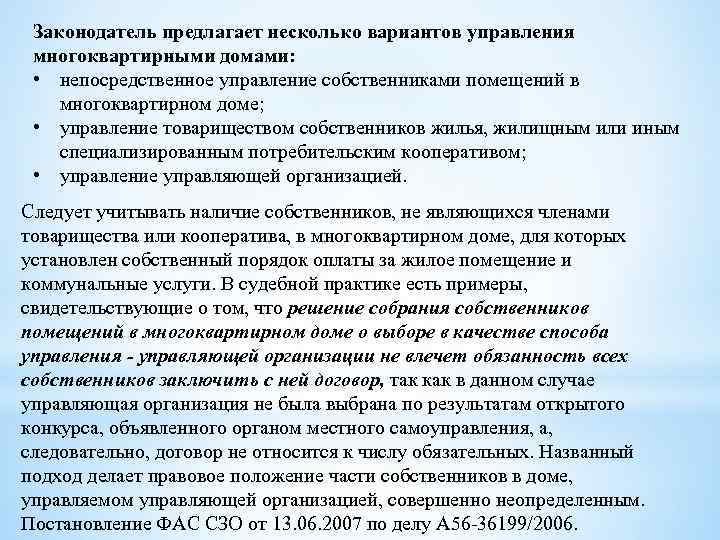 Законодатель предлагает несколько вариантов управления многоквартирными домами:
• непосредственное управление собственниками помещений в многоквартирном доме;
• управление товариществом собственников жилья, жилищным или иным специализированным потребительским кооперативом;
• управление управляющей организацией.

Следует учитывать наличие собственников, не являющихся членами товарищества или кооператива, в многоквартирном доме, для которых установлен собственный порядок оплаты за жилое помещение и коммунальные услуги. В судебной практике есть примеры, свидетельствующие о том, что решение собрания собственников помещений в многоквартирном доме о выборе в качестве способа управления - управляющей организации не влечет обязанность всех собственников заключить с ней договор, так как в данном случае управляющая организация не была выбрана по результатам открытого конкурса, объявленного органом местного самоуправления, а, следовательно, договор не относится к числу обязательных. Названный подход делает правовое положение части собственников в доме, управляемом управляющей организацией, совершенно неопределенным. Постановление ФАС СЗО от 13.06.2007 по делу А56-36199/2006.